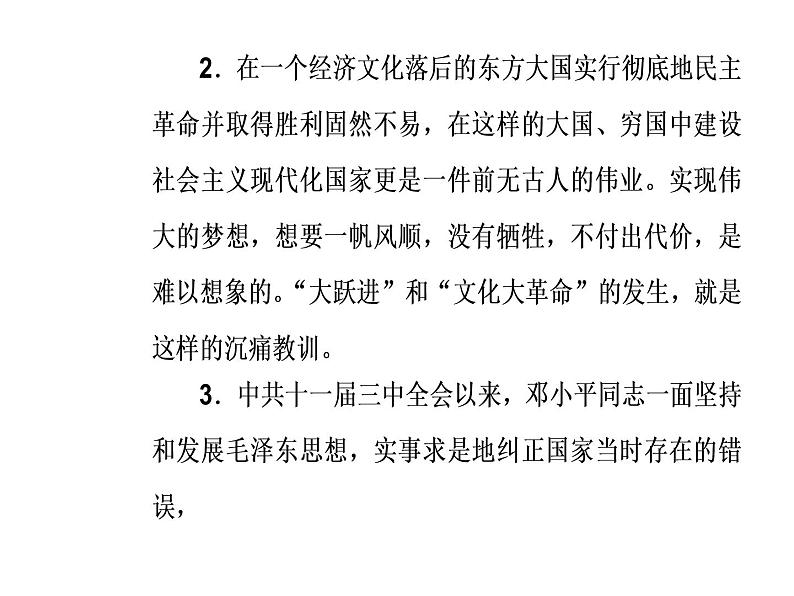 2．在一个经济文化落后的东方大国实行彻底地民主革命并取得胜利固然不易，在这样的大国、穷国中建设社会主义现代化国家更是一件前无古人的伟业。实现伟大的梦想，想要一帆风顺，没有牺牲，不付出代价，是难以想象的。“大跃进”和“文化大革命”的发生，就是这样的沉痛教训。

3．中共十一届三中全会以来，邓小平同志一面坚持和发展毛泽东思想，实事求是地纠正国家当时存在的错误，